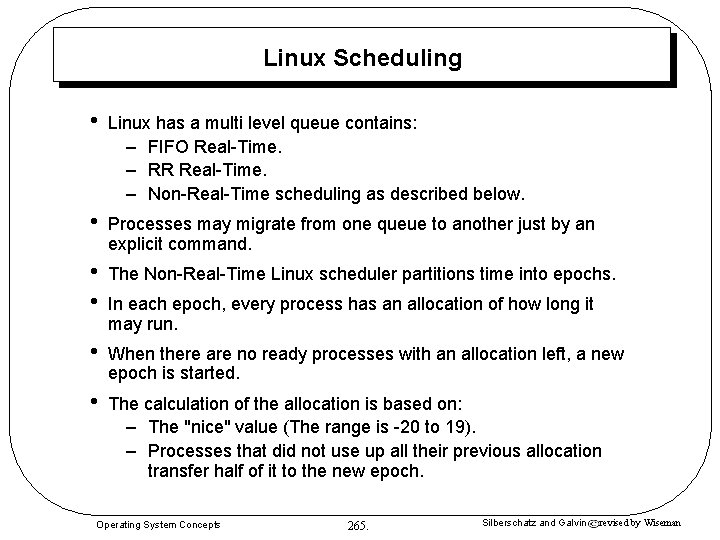 Linux Scheduling

• Linux has a multi level queue contains:
– FIFO Real-Time.
– RR Real-Time.
– Non-Real-Time scheduling as described below.

• Processes may migrate from one queue to another just by an explicit command.

• The Non-Real-Time Linux scheduler partitions time into epochs.

• In each epoch, every process has an allocation of how long it may run.

• When there are no ready processes with an allocation left, a new epoch is started.

• The calculation of the allocation is based on:
– The "nice" value (The range is -20 to 19).
– Processes that did not use up all their previous allocation transfer half of it to the new epoch.

Operating System Concepts

265.

Silberschatz and Galvin©revised by Wiseman